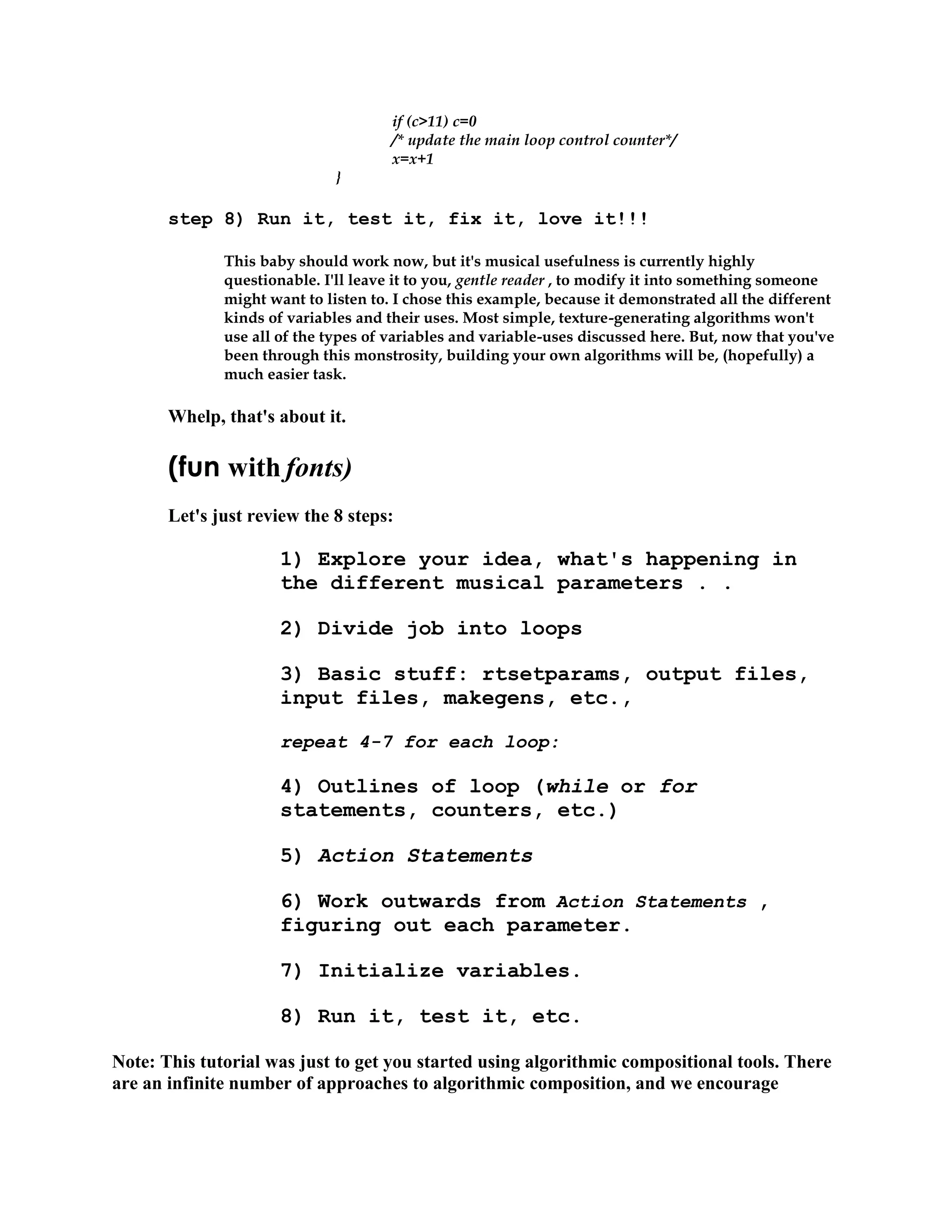 if (c>11) c=0
/* update the main loop control counter*/
x=x+1
}

step 8) Run it, test it, fix it, love it!!!

This baby should work now, but it's musical usefulness is currently highly questionable. I'll leave it to you, gentle reader , to modify it into something someone might want to listen to. I chose this example, because it demonstrated all the different kinds of variables and their uses. Most simple, texture-generating algorithms won't use all of the types of variables and variable-uses discussed here. But, now that you've been through this monstrosity, building your own algorithms will be, (hopefully) a much easier task.

Whelp, that's about it.

(fun with fonts)

Let's just review the 8 steps:

1) Explore your idea, what's happening in the different musical parameters . .

2) Divide job into loops

3) Basic stuff: rtsetparams, output files, input files, makegens, etc.,

repeat 4-7 for each loop:

4) Outlines of loop (while or for statements, counters, etc.)

5) Action Statements

6) Work outwards from Action Statements , figuring out each parameter.

7) Initialize variables.

8) Run it, test it, etc.

Note: This tutorial was just to get you started using algorithmic compositional tools. There are an infinite number of approaches to algorithmic composition, and we encourage